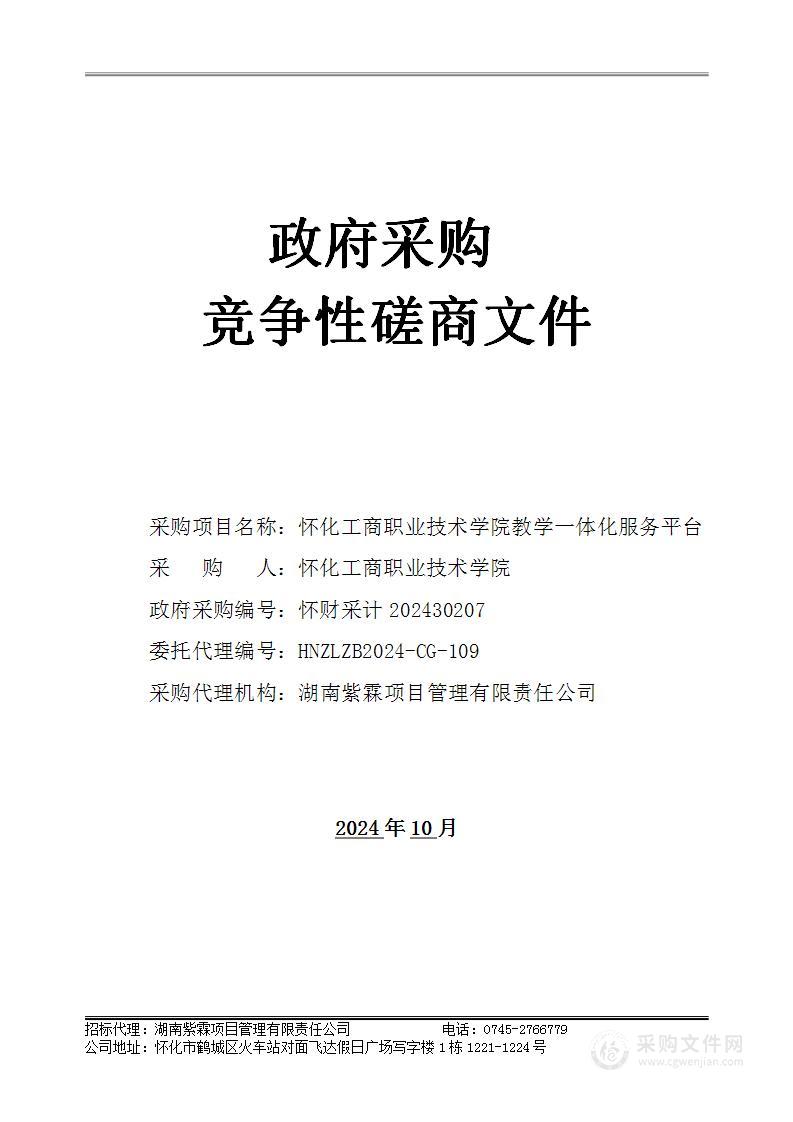 政府采购
竞争性磋商文件

采购项目名称：怀化工商职业技术学院教学一体化服务平台
采　　购　　人：怀化工商职业技术学院
政府采购编号：怀财采计 202430207
委托代理编号：HNZLZB2024-CG-109
采购代理机构：湖南紫霖项目管理有限责任公司

2024年10月

招标代理：湖南紫霖项目管理有限责任公司　　电话：0745-2766779
公司地址：怀化市鹤城区火车站对面飞达假日广场写字楼 1 栋 1221-1224 号

采购文件网
www.cgwenjian.com